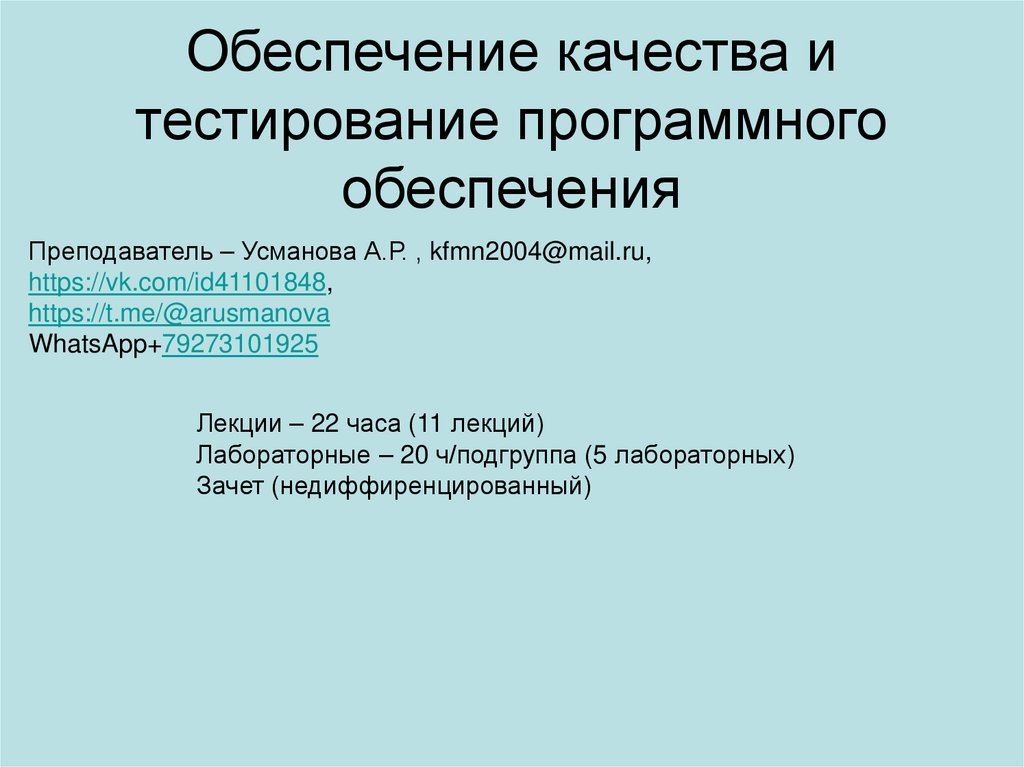 Обеспечение качества и тестирование программного обеспечения

Преподаватель – Усманова А.Р. , kfmn2004@mail.ru,
https://vk.com/id41101848,
https://t.me/@arusmanova
WhatsApp+79273101925

Лекции – 22 часа (11 лекций)
Лабораторные – 20 ч/подгруппа (5 лабораторных)
Зачет (недиффиренцированный)